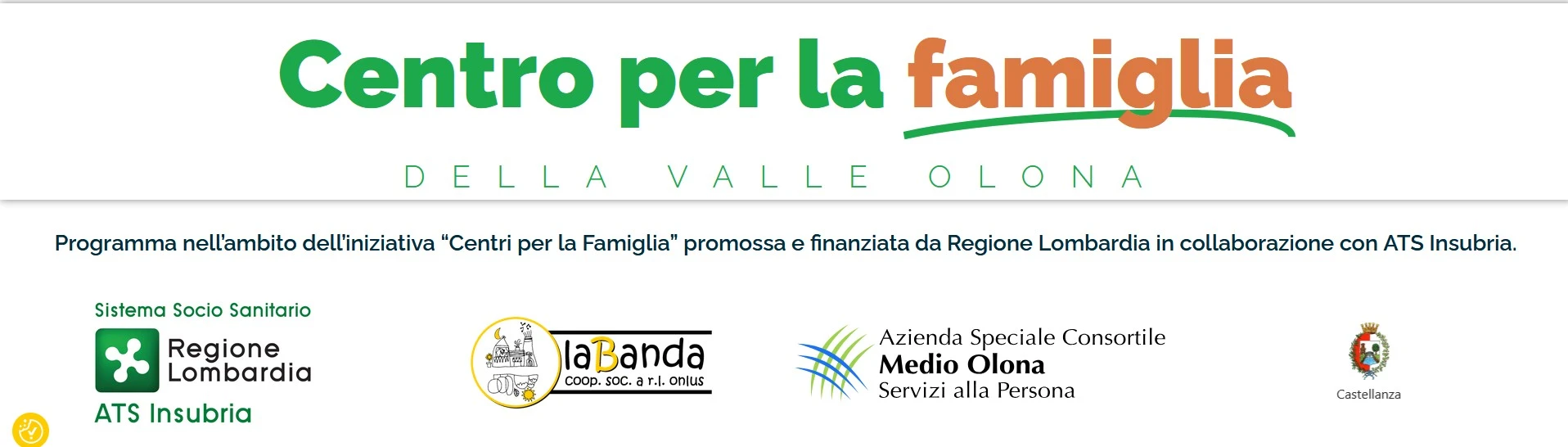 Centro per la famiglia

DELLA VALLE OLONA

Programma nell'ambito dell'iniziativa "Centri per la Famiglia" promossa e finanziata da Regione Lombardia in collaborazione con ATS Insubria.

Sistema Socio Sanitario
Regione Lombardia
ATS Insubria

laBanda
coop. soc. a r.l. onlus

Azienda Speciale Consortile
Medio Olona
Servizi alla Persona

Castellanza